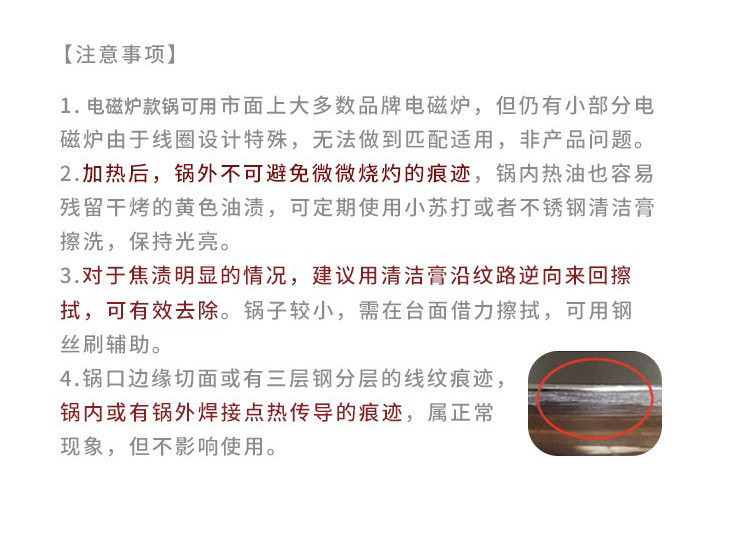 【注意事项】

1.电磁炉款锅可用市面上大多数品牌电磁炉，但仍有小部分电磁炉由于线圈设计特殊，无法做到匹配适用，非产品问题。

2.加热后，锅外不可避免微微烧灼的痕迹，锅内热油也容易残留干烤的黄色油渍，可定期使用小苏打或者不锈钢清洁膏擦洗，保持光亮。

3.对于焦渍明显的情况，建议用清洁膏沿纹路逆向来回擦拭，可有效去除。锅子较小，需在台面借力擦拭，可用钢丝刷辅助。

4.锅口边缘切面或有三层钢分层的线纹痕迹，锅内或有锅外焊接点热传导的痕迹，属正常现象，但不影响使用。